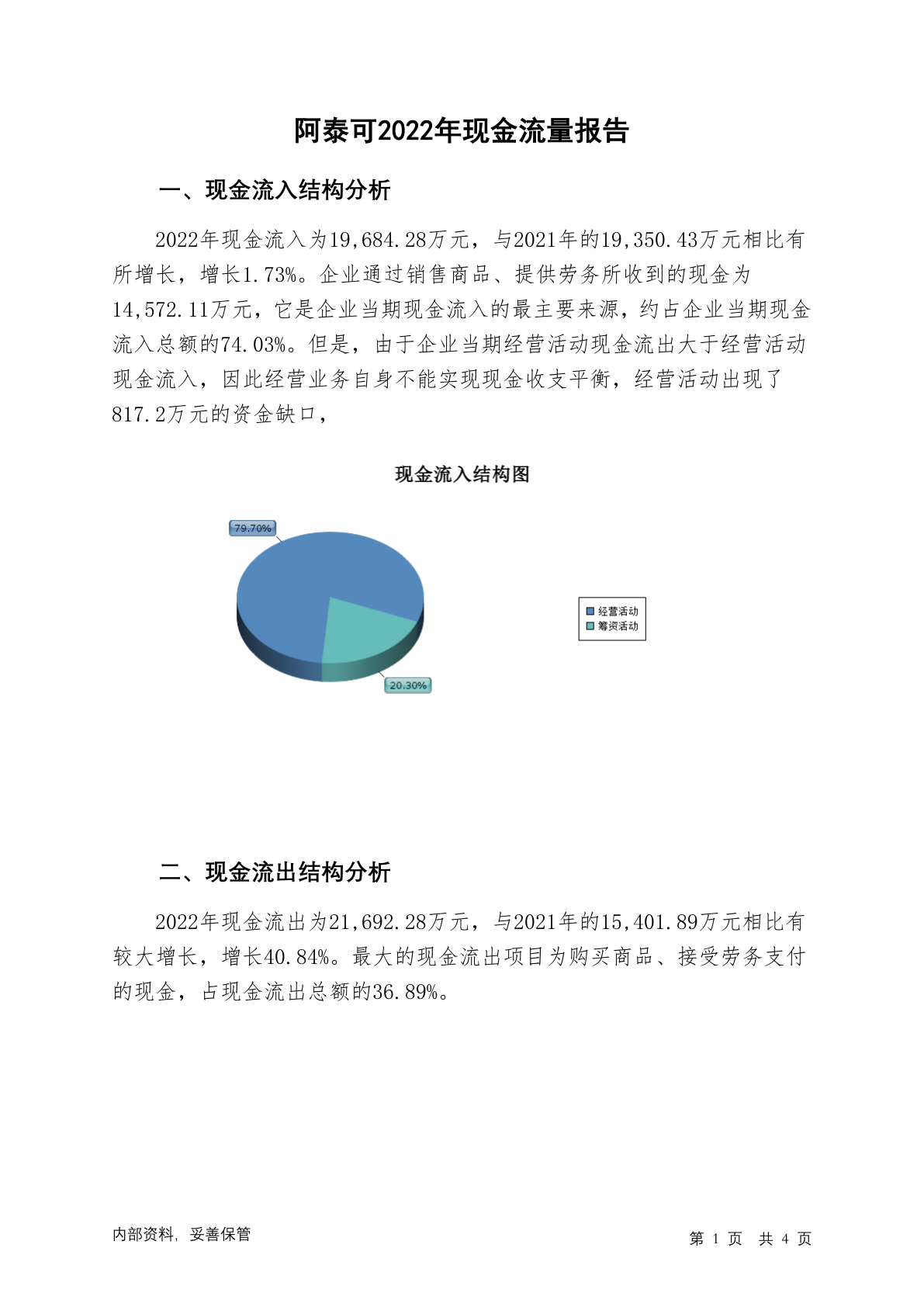 阿泰可2022年现金流量报告

一、现金流入结构分析

2022年现金流入为19,684.28万元，与2021年的19,350.43万元相比有所增长，增长1.73%。企业通过销售商品、提供劳务所收到的现金为14,572.11万元，它是企业当期现金流入的最主要来源，约占企业当期现金流入总额的74.03%。但是，由于企业当期经营活动现金流出大于经营活动现金流入，因此经营业务自身不能实现现金收支平衡，经营活动出现了817.2万元的资金缺口，

现金流入结构图

79.70%

20.30%

经营活动
筹资活动

二、现金流出结构分析

2022年现金流出为21,692.28万元，与2021年的15,401.89万元相比有较大增长，增长40.84%。最大的现金流出项目为购买商品、接受劳务支付的现金，占现金流出总额的36.89%。

内部资料，妥善保管

第 1 页 共 4 页